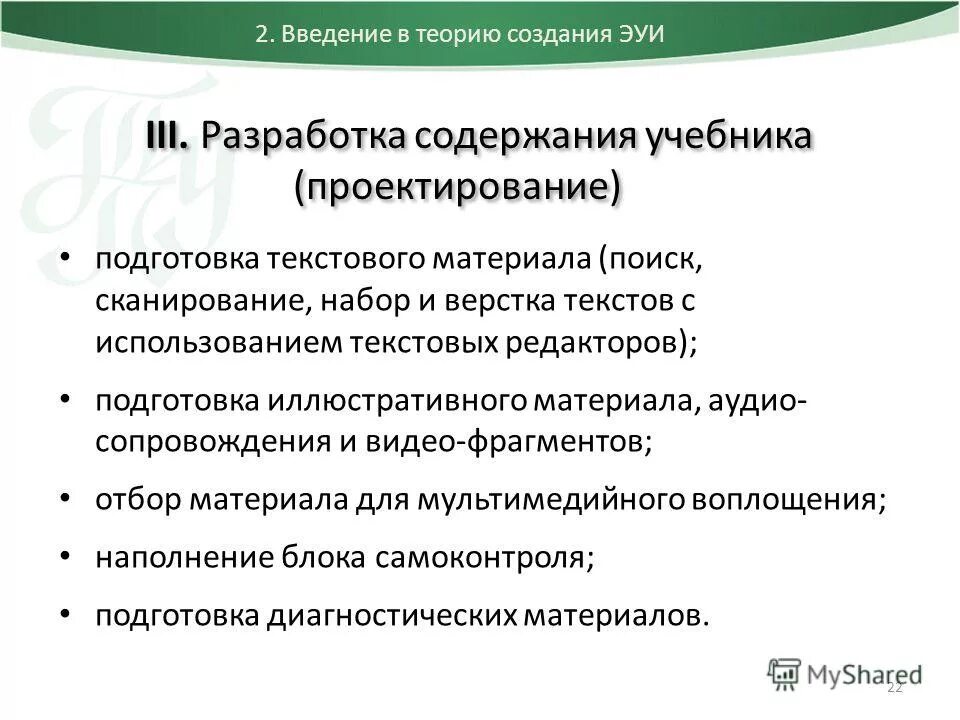 2. Введение в теорию создания ЭУИ

III. Разработка содержания учебника (проектирование)

• подготовка текстового материала (поиск, сканирование, набор и верстка текстов с использованием текстовых редакторов);

• подготовка иллюстративного материала, аудио-сопровождения и видео-фрагментов;

• отбор материала для мультимедийного воплощения;

• наполнение блока самоконтроля;

• подготовка диагностических материалов.

MyShared

22